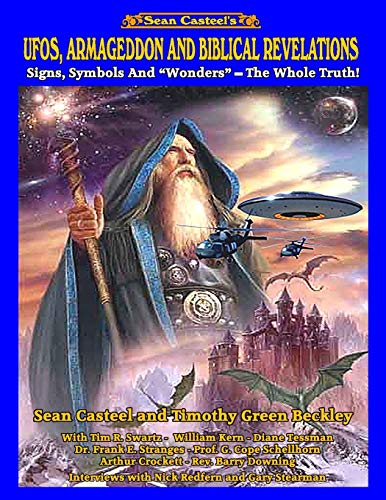 Sean Casteel's

UFOS, ARMAGEDDON AND BIBLICAL REVELATIONS

Signs, Symbols And "Wonders" – The Whole Truth!

Sean Casteel and Timothy Green Beckley

With Tim R. Swartz - William Kern - Diane Tessman
Dr. Frank E. Stranges - Prof. G. Cope Schellhorn
Arthur Crockett - Rev. Barry Downing
Interviews with Nick Redfern and Gary Stearman